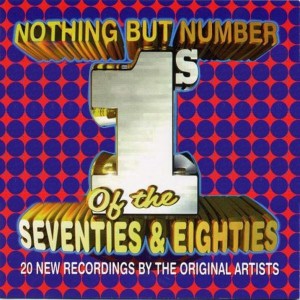 NOTHING BUT NUMBER 1S

Of the

SEVENTIES & EIGHTIES

20 NEW RECORDINGS BY THE ORIGINAL ARTISTS